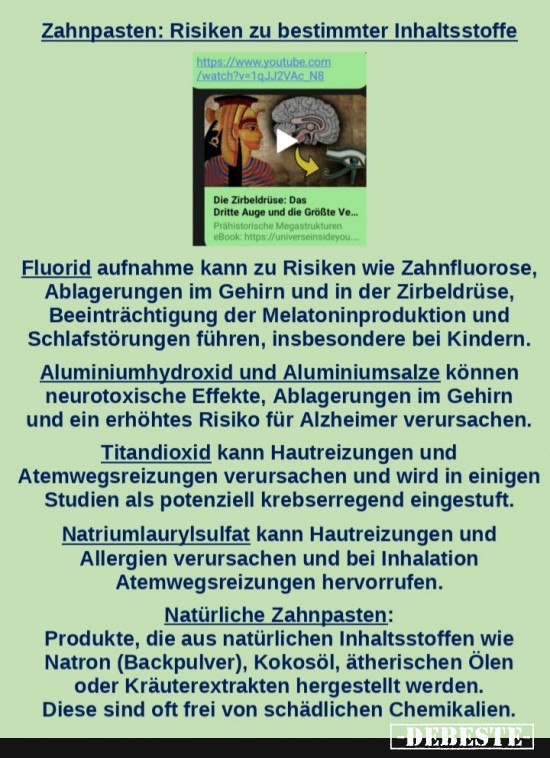 Zahnpasten: Risiken zu bestimmter Inhaltsstoffe

https://www.youtube.com/watch?v=1qJJ2VAc_N8

Die Zirbeldrüse: Das Dritte Auge und die Größte Ve...
Prähistorische Megastrukturen
eBook: https://universeinsideyou....

Fluorid aufnahme kann zu Risiken wie Zahnfluorose, Ablagerungen im Gehirn und in der Zirbeldrüse, Beeinträchtigung der Melatoninproduktion und Schlafstörungen führen, insbesondere bei Kindern.

Aluminiumhydroxid und Aluminiumsalze können neurotoxische Effekte, Ablagerungen im Gehirn und ein erhöhtes Risiko für Alzheimer verursachen.

Titandioxid kann Hautreizungen und Atemwegsreizungen verursachen und wird in einigen Studien als potenziell krebserregend eingestuft.

Natriumlaurylsulfat kann Hautreizungen und Allergien verursachen und bei Inhalation Atemwegsreizungen hervorrufen.

Natürliche Zahnpasten:
Produkte, die aus natürlichen Inhaltsstoffen wie Natron (Backpulver), Kokosöl, ätherischen Ölen oder Kräuterextrakten hergestellt werden.
Diese sind oft frei von schädlichen Chemikalien.

DEBESTE